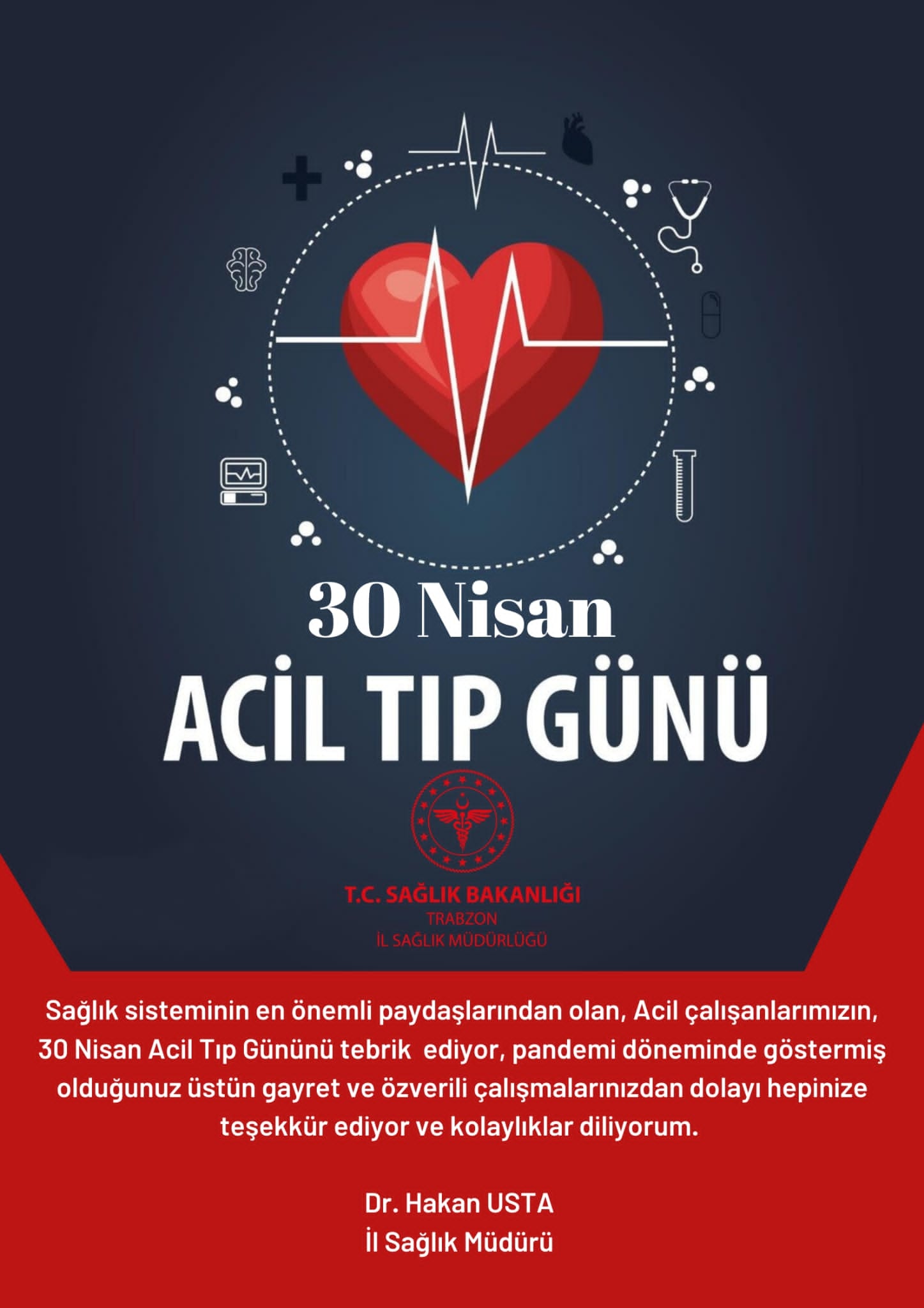 30 Nisan

ACİL TIP GÜNÜ

T.C. SAĞLIK BAKANLIĞI
TRABZON
İL SAĞLIK MÜDÜRLÜĞÜ

Sağlık sisteminin en önemli paydaşlarından olan, Acil çalışanlarımızın, 30 Nisan Acil Tıp Gününü tebrik ediyor, pandemi döneminde göstermiş olduğunuz üstün gayret ve özverili çalışmalarınızdan dolayı hepinize teşekkür ediyor ve kolaylıklar diliyorum.

Dr. Hakan USTA
İl Sağlık Müdürü